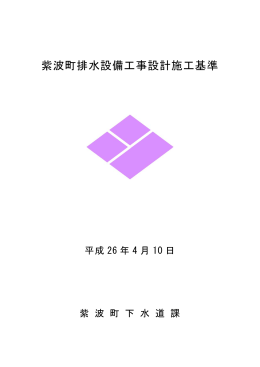 紫波町排水設備工事設計施工基準

平成 26 年 4 月 10 日

紫 波 町 下 水 道 課